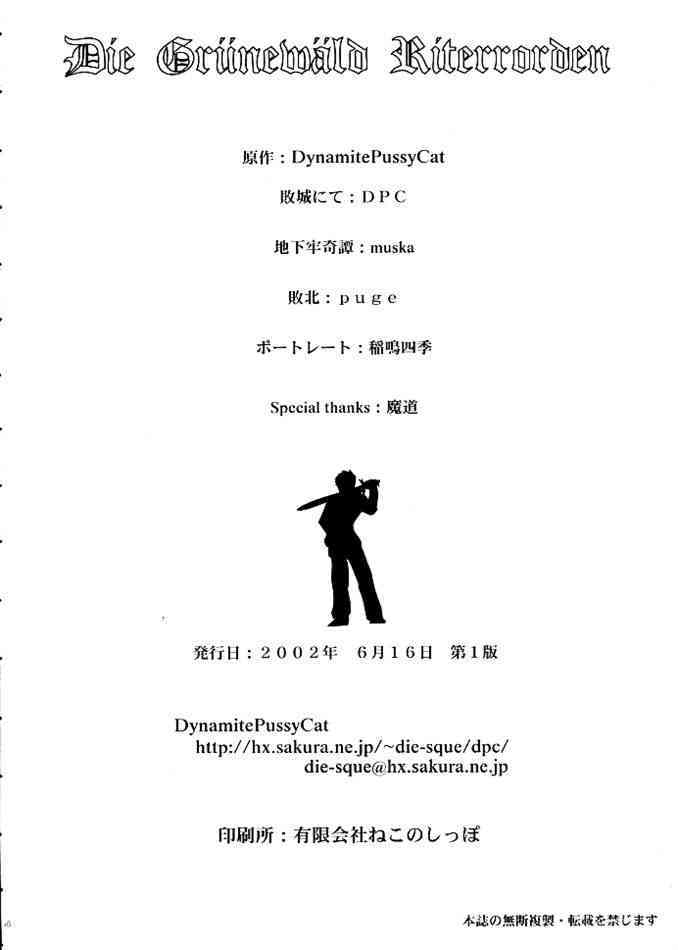 Die Grünewäld Riterrorden

原作：DynamitePussyCat

敗城にて：DPC

地下牢奇譚：muska

敗北：puge

ポートレート：稲鳴四季

Special thanks：魔道

発行日：2002年 6月16日 第1版

DynamitePussyCat
http://hx.sakura.ne.jp/~die-sque/dpc/
die-sque@hx.sakura.ne.jp

印刷所：有限会社ねこのしっぽ

本誌の無断複製・転載を禁じます